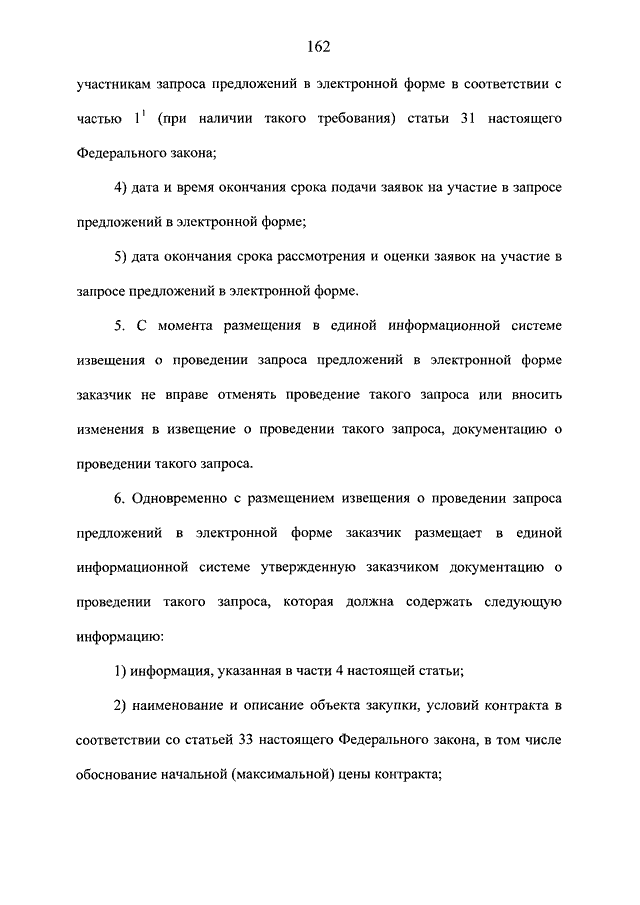 162

участникам запроса предложений в электронной форме в соответствии с частью $1^1$ (при наличии такого требования) статьи 31 настоящего Федерального закона;

4) дата и время окончания срока подачи заявок на участие в запросе предложений в электронной форме;

5) дата окончания срока рассмотрения и оценки заявок на участие в запросе предложений в электронной форме.

5. С момента размещения в единой информационной системе извещения о проведении запроса предложений в электронной форме заказчик не вправе отменять проведение такого запроса или вносить изменения в извещение о проведении такого запроса, документацию о проведении такого запроса.

6. Одновременно с размещением извещения о проведении запроса предложений в электронной форме заказчик размещает в единой информационной системе утвержденную заказчиком документацию о проведении такого запроса, которая должна содержать следующую информацию:

1) информация, указанная в части 4 настоящей статьи;

2) наименование и описание объекта закупки, условий контракта в соответствии со статьей 33 настоящего Федерального закона, в том числе обоснование начальной (максимальной) цены контракта;